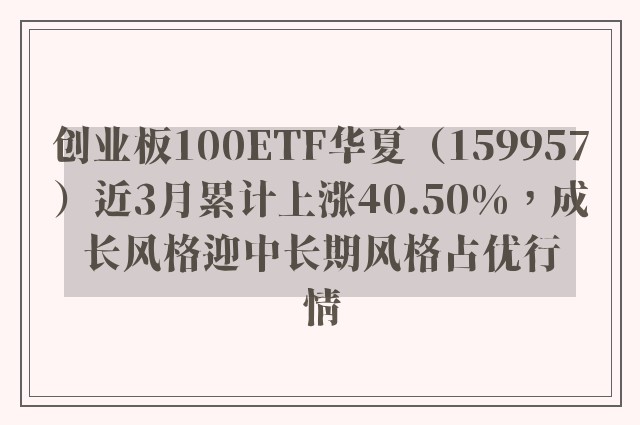 创业板100ETF华夏（159957）近3月累计上涨40.50%，成长风格迎中长期风格占优行情